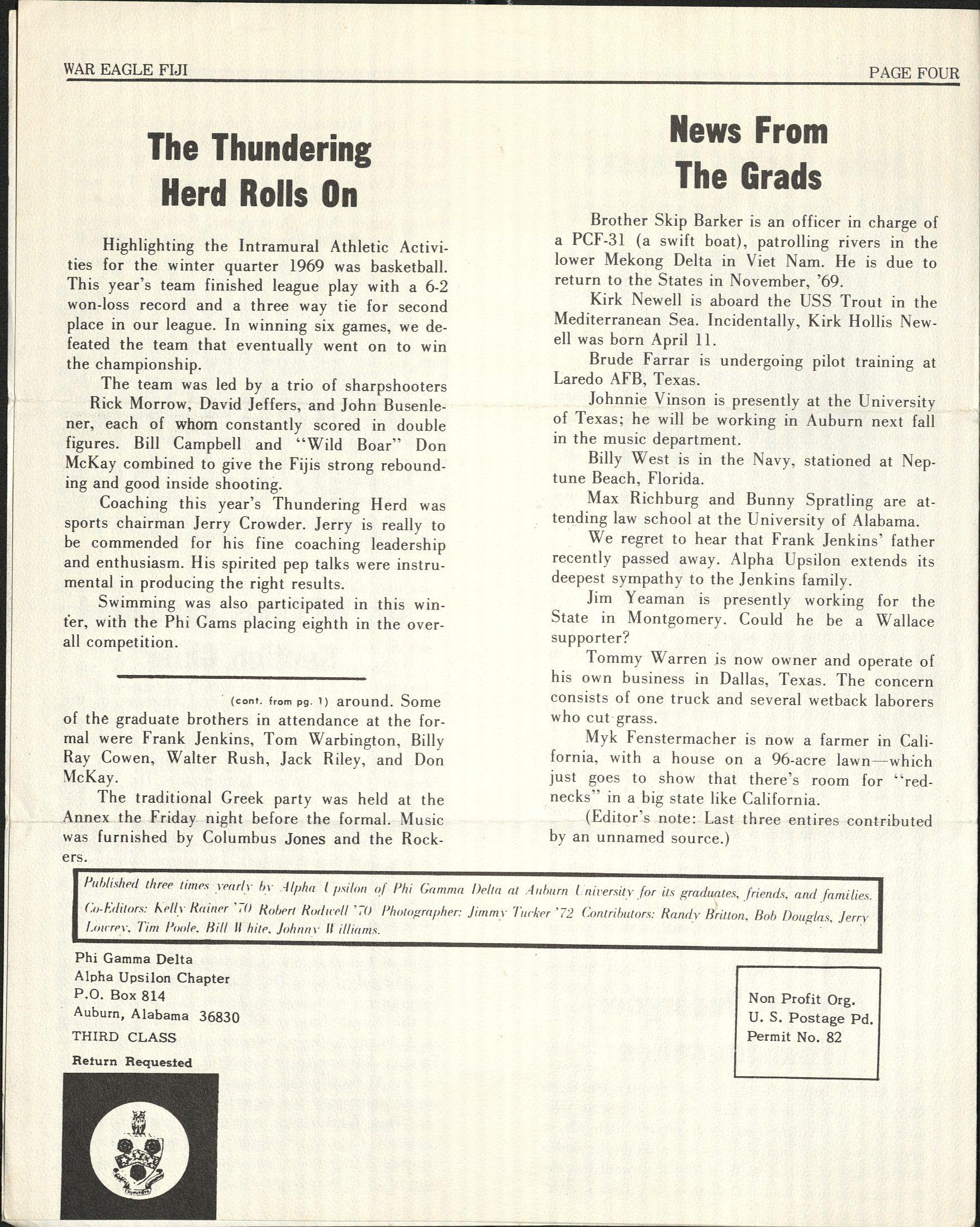 WAR EAGLE FIJI

PAGE FOUR

The Thundering Herd Rolls On

Highlighting the Intramural Athletic Activities for the winter quarter 1969 was basketball. This year's team finished league play with a 6-2 won-loss record and a three way tie for second place in our league. In winning six games, we defeated the team that eventually went on to win the championship.

The team was led by a trio of sharpshooters Rick Morrow, David Jeffers, and John Busenlener, each of whom constantly scored in double figures. Bill Campbell and "Wild Boar" Don McKay combined to give the Fijis strong rebounding and good inside shooting.

Coaching this year's Thundering Herd was sports chairman Jerry Crowder. Jerry is really to be commended for his fine coaching leadership and enthusiasm. His spirited pep talks were instrumental in producing the right results.

Swimming was also participated in this winter, with the Phi Gams placing eighth in the overall competition.

(cont. from pg. 1) around. Some of the graduate brothers in attendance at the formal were Frank Jenkins, Tom Warbington, Billy Ray Cowen, Walter Rush, Jack Riley, and Don McKay.

The traditional Greek party was held at the Annex the Friday night before the formal. Music was furnished by Columbus Jones and the Rockers.

News From The Grads

Brother Skip Barker is an officer in charge of a PCF-31 (a swift boat), patrolling rivers in the lower Mekong Delta in Viet Nam. He is due to return to the States in November, '69.

Kirk Newell is aboard the USS Trout in the Mediterranean Sea. Incidentally, Kirk Hollis Newell was born April 11.

Brude Farrar is undergoing pilot training at Laredo AFB, Texas.

Johnnie Vinson is presently at the University of Texas; he will be working in Auburn next fall in the music department.

Billy West is in the Navy, stationed at Neptune Beach, Florida.

Max Richburg and Bunny Spratling are attending law school at the University of Alabama.

We regret to hear that Frank Jenkins' father recently passed away. Alpha Upsilon extends its deepest sympathy to the Jenkins family.

Jim Yeaman is presently working for the State in Montgomery. Could he be a Wallace supporter?

Tommy Warren is now owner and operate of his own business in Dallas, Texas. The concern consists of one truck and several wetback laborers who cut grass.

Myk Fenstermacher is now a farmer in California, with a house on a 96-acre lawn—which just goes to show that there's room for "rednecks" in a big state like California.

(Editor's note: Last three entires contributed by an unnamed source.)

Published three times yearly by Alpha Upsilon of Phi Gamma Delta at Auburn University for its graduates, friends, and families. Co-Editors: Kelly Rainer '70 Robert Rodwell '70 Photographer: Jimmy Tucker '72 Contributors: Randy Britton, Bob Douglas, Jerry Lowrey, Tim Poole, Bill White, Johnny Williams.

Phi Gamma Delta
Alpha Upsilon Chapter
P.O. Box 814
Auburn, Alabama 36830
THIRD CLASS
Return Requested

Non Profit Org.
U. S. Postage Pd.
Permit No. 82